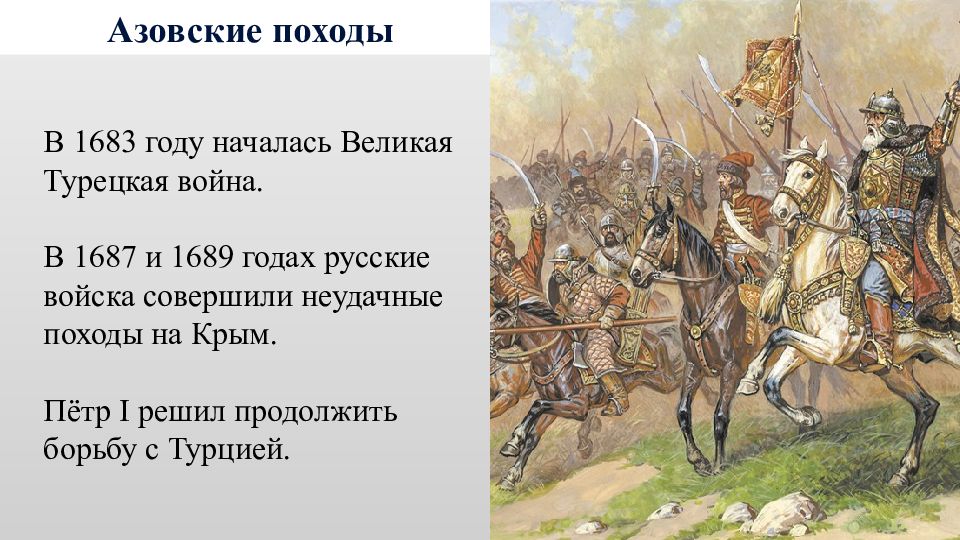 Азовские походы

В 1683 году началась Великая Турецкая война.

В 1687 и 1689 годах русские войска совершили неудачные походы на Крым.

Пётр I решил продолжить борьбу с Турцией.